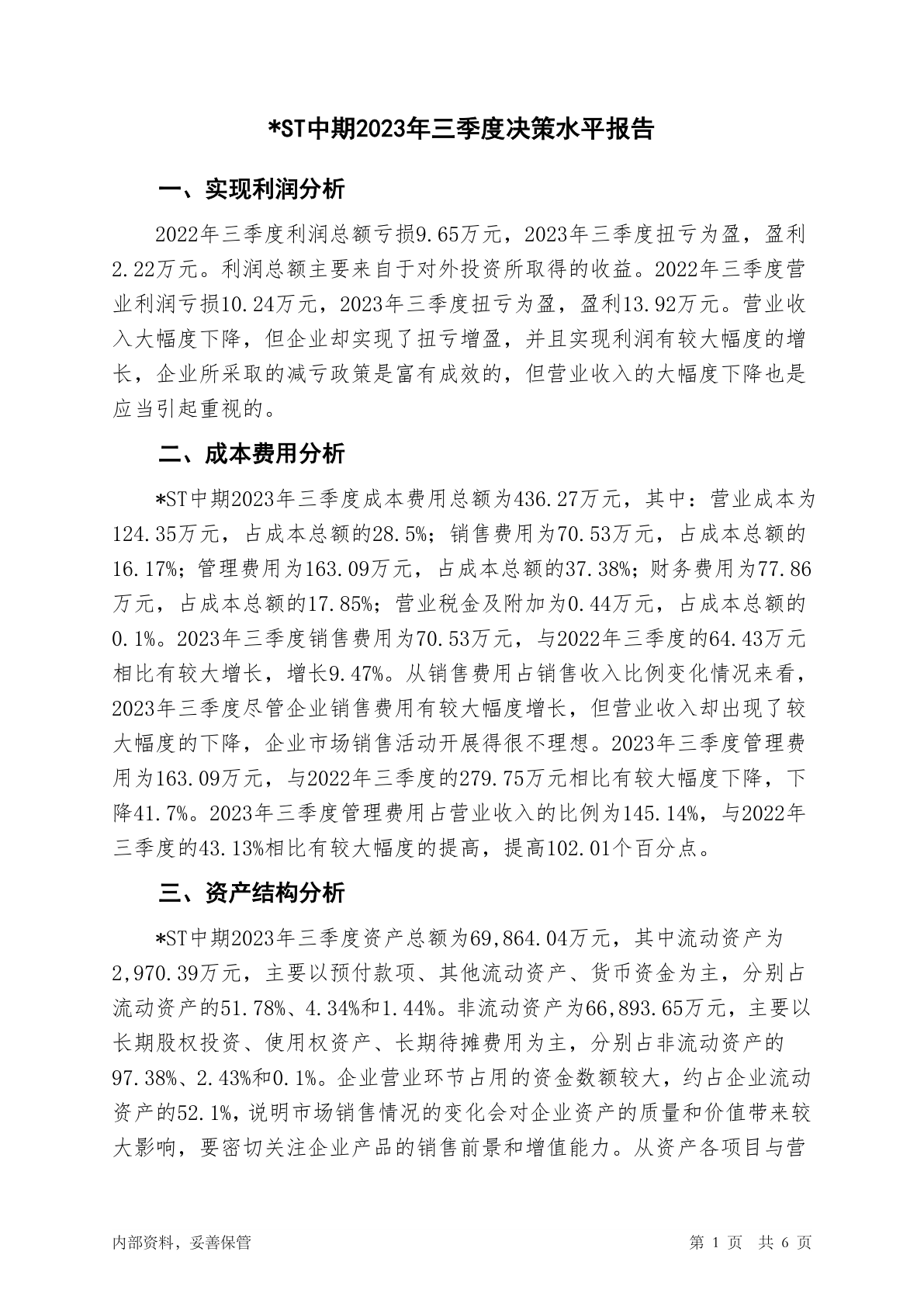 *ST中期2023年三季度决策水平报告

一、实现利润分析

2022年三季度利润总额亏损9.65万元，2023年三季度扭亏为盈，盈利2.22万元。利润总额主要来自于对外投资所取得的收益。2022年三季度营业利润亏损10.24万元，2023年三季度扭亏为盈，盈利13.92万元。营业收入大幅度下降，但企业却实现了扭亏增盈，并且实现利润有较大幅度的增长，企业所采取的减亏政策是富有成效的，但营业收入的大幅度下降也是应当引起重视的。

二、成本费用分析

*ST中期2023年三季度成本费用总额为436.27万元，其中：营业成本为124.35万元，占成本总额的28.5%；销售费用为70.53万元，占成本总额的16.17%；管理费用为163.09万元，占成本总额的37.38%；财务费用为77.86万元，占成本总额的17.85%；营业税金及附加为0.44万元，占成本总额的0.1%。2023年三季度销售费用为70.53万元，与2022年三季度的64.43万元相比有较大增长，增长9.47%。从销售费用占销售收入比例变化情况来看，2023年三季度尽管企业销售费用有较大幅度增长，但营业收入却出现了较大幅度的下降，企业市场销售活动开展得很不理想。2023年三季度管理费用为163.09万元，与2022年三季度的279.75万元相比有较大幅度下降，下降41.7%。2023年三季度管理费用占营业收入的比例为145.14%，与2022年三季度的43.13%相比有较大幅度的提高，提高102.01个百分点。

三、资产结构分析

*ST中期2023年三季度资产总额为69,864.04万元，其中流动资产为2,970.39万元，主要以预付款项、其他流动资产、货币资金为主，分别占流动资产的51.78%、4.34%和1.44%。非流动资产为66,893.65万元，主要以长期股权投资、使用权资产、长期待摊费用为主，分别占非流动资产的97.38%、2.43%和0.1%。企业营业环节占用的资金数额较大，约占企业流动资产的52.1%，说明市场销售情况的变化会对企业资产的质量和价值带来较大影响，要密切关注企业产品的销售前景和增值能力。从资产各项目与营

内部资料，妥善保管

第 1 页 共 6 页